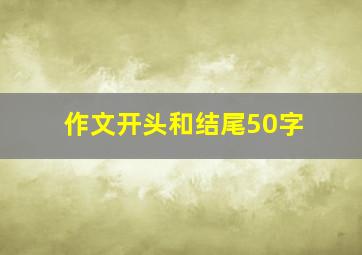 作文开头和结尾50字